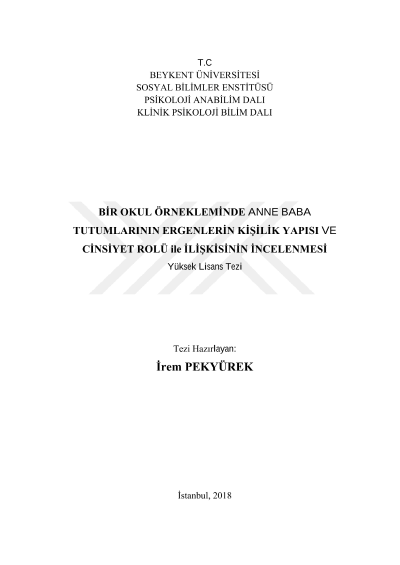 T.C
BEYKENT ÜNİVERSİTESİ
SOSYAL BİLİMLER ENSTİTÜSÜ
PSİKOLOJİ ANABİLİM DALI
KLİNİK PSİKOLOJİ BİLİM DALI

BİR OKUL ÖRNEKLEMİNDE ANNE BABA
TUTUMLARININ ERGENLERİN KİŞİLİK YAPISI VE
CİNSİYET ROLÜ ile İLİŞKİSİNİN İNCELENMESİ
Yüksek Lisans Tezi

Tezi Hazırlayan:
İrem PEKYÜREK

İstanbul, 2018